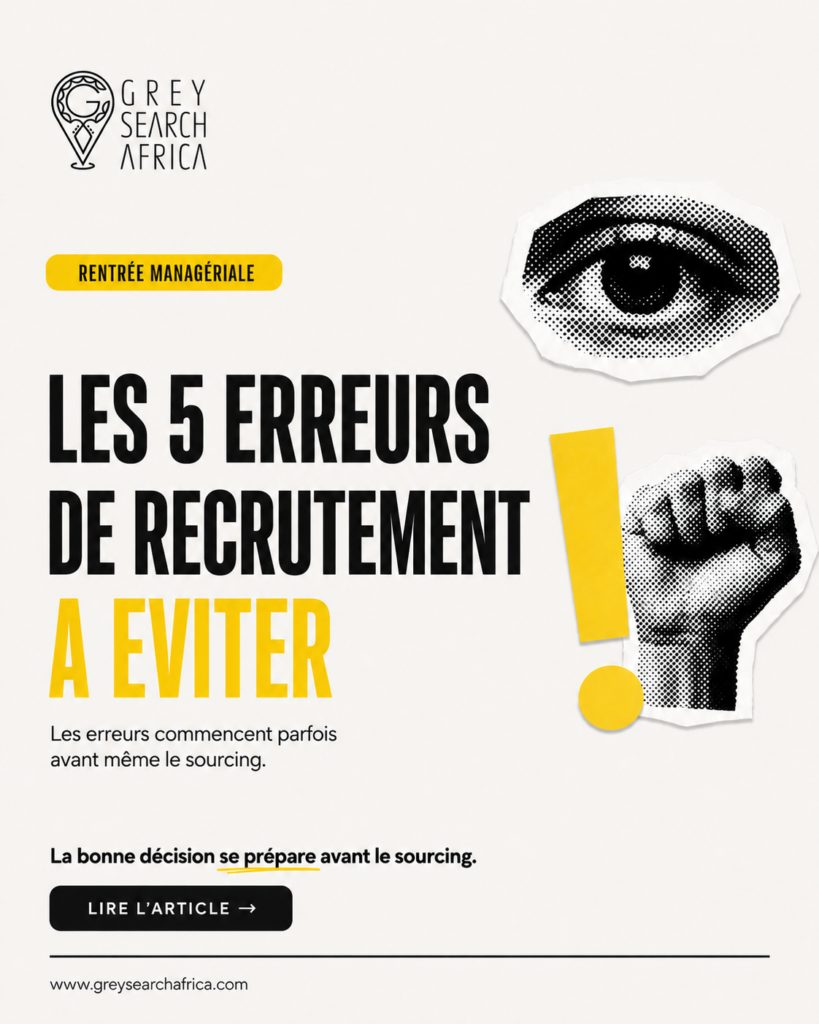 GREY
SEARCH
AFRICA

RENTRÉE MANAGÉRIALE

LES 5 ERREURS
DE RECRUTEMENT
A EVITER

Les erreurs commencent parfois avant même le sourcing.

La bonne décision se prépare avant le sourcing.

LIRE L'ARTICLE →

www.greysearchafrica.com